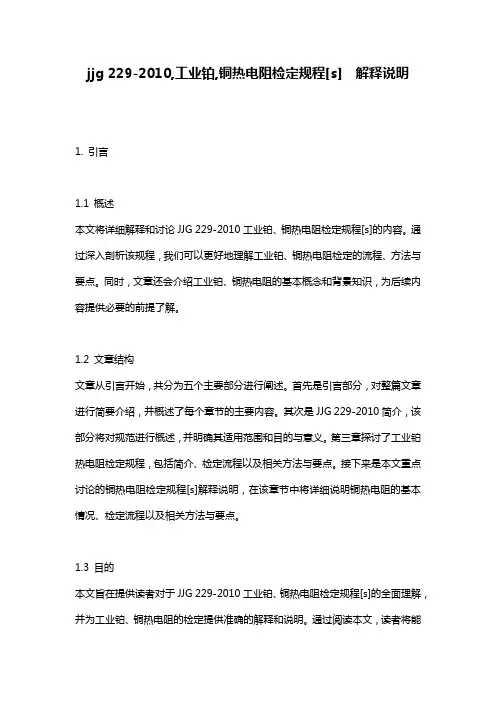 jjg 229-2010,工业铂,铜热电阻检定规程[s]  解释说明

1. 引言

1.1 概述
本文将详细解释和讨论 JJG 229-2010 工业铂、铜热电阻检定规程[s]的内容。通过深入剖析该规程，我们可以更好地理解工业铂、铜热电阻检定的流程、方法与要点。同时，文章还会介绍工业铂、铜热电阻的基本概念和背景知识，为后续内容提供必要的前提了解。

1.2 文章结构
文章从引言开始，共分为五个主要部分进行阐述。首先是引言部分，对整篇文章进行简要介绍，并概述了每个章节的主要内容。其次是 JJG 229-2010 简介，该部分将对规范进行概述，并明确其适用范围和目的与意义。第三章探讨了工业铂热电阻检定规程，包括简介、检定流程以及相关方法与要点。接下来是本文重点讨论的铜热电阻检定规程[s]解释说明，在该章节中将详细说明铜热电阻的基本情况、检定流程以及相关方法与要点。

1.3 目的
本文旨在提供读者对于 JJG 229-2010 工业铂、铜热电阻检定规程[s]的全面理解，并为工业铂、铜热电阻的检定提供准确的解释和说明。通过阅读本文，读者将能